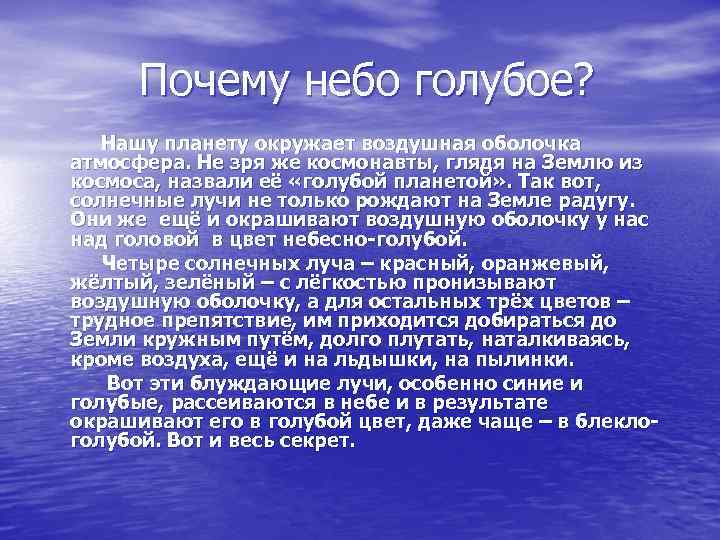 Почему небо голубое?

Нашу планету окружает воздушная оболочка атмосфера. Не зря же космонавты, глядя на Землю из космоса, назвали её «голубой планетой». Так вот, солнечные лучи не только рождают на Земле радугу. Они же ещё и окрашивают воздушную оболочку у нас над головой в цвет небесно-голубой.

Четыре солнечных луча – красный, оранжевый, жёлтый, зелёный – с лёгкостью пронизывают воздушную оболочку, а для остальных трёх цветов – трудное препятствие, им приходится добираться до Земли кружным путём, долго плутать, наталкиваясь, кроме воздуха, ещё и на льдышки, на пылинки.

Вот эти блуждающие лучи, особенно синие и голубые, рассеиваются в небе и в результате окрашивают его в голубой цвет, даже чаще – в блекло-голубой. Вот и весь секрет.